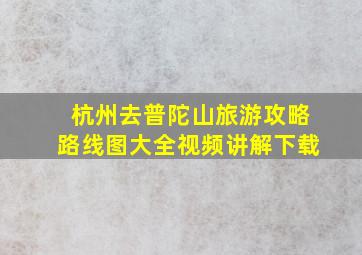 杭州去普陀山旅游攻略
路线图大全视频讲解下载